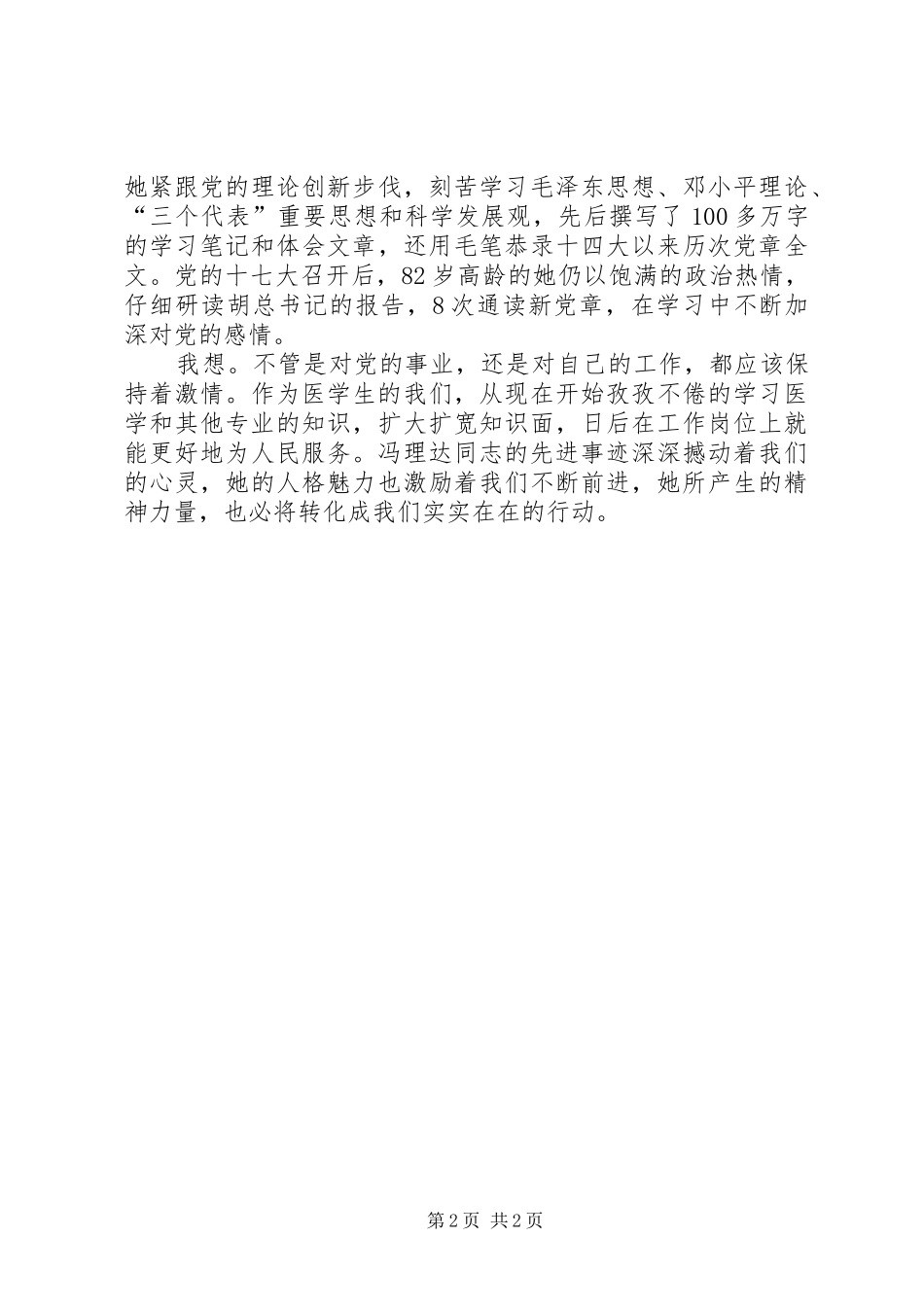 她紧跟党的理论创新步伐，刻苦学习毛泽东思想、邓小平理论、“三个代表”重要思想和科学发展观，先后撰写了100多万字的学习笔记和体会文章，还用毛笔恭录十四大以来历次党章全文。党的十七大召开后，82岁高龄的她仍以饱满的政治热情，仔细研读胡总书记的报告，8次通读新党章，在学习中不断加深对党的感情。

我想。不管是对党的事业，还是对自己的工作，都应该保持着激情。作为医学生的我们，从现在开始孜孜不倦的学习医学和其他专业的知识，扩大扩宽知识面，日后在工作岗位上就能更好地为人民服务。冯理达同志的先进事迹深深撼动着我们的心灵，她的人格魅力也激励着我们不断前进，她所产生的精神力量，也必将转化成我们实实在在的行动。

第2页 共2页